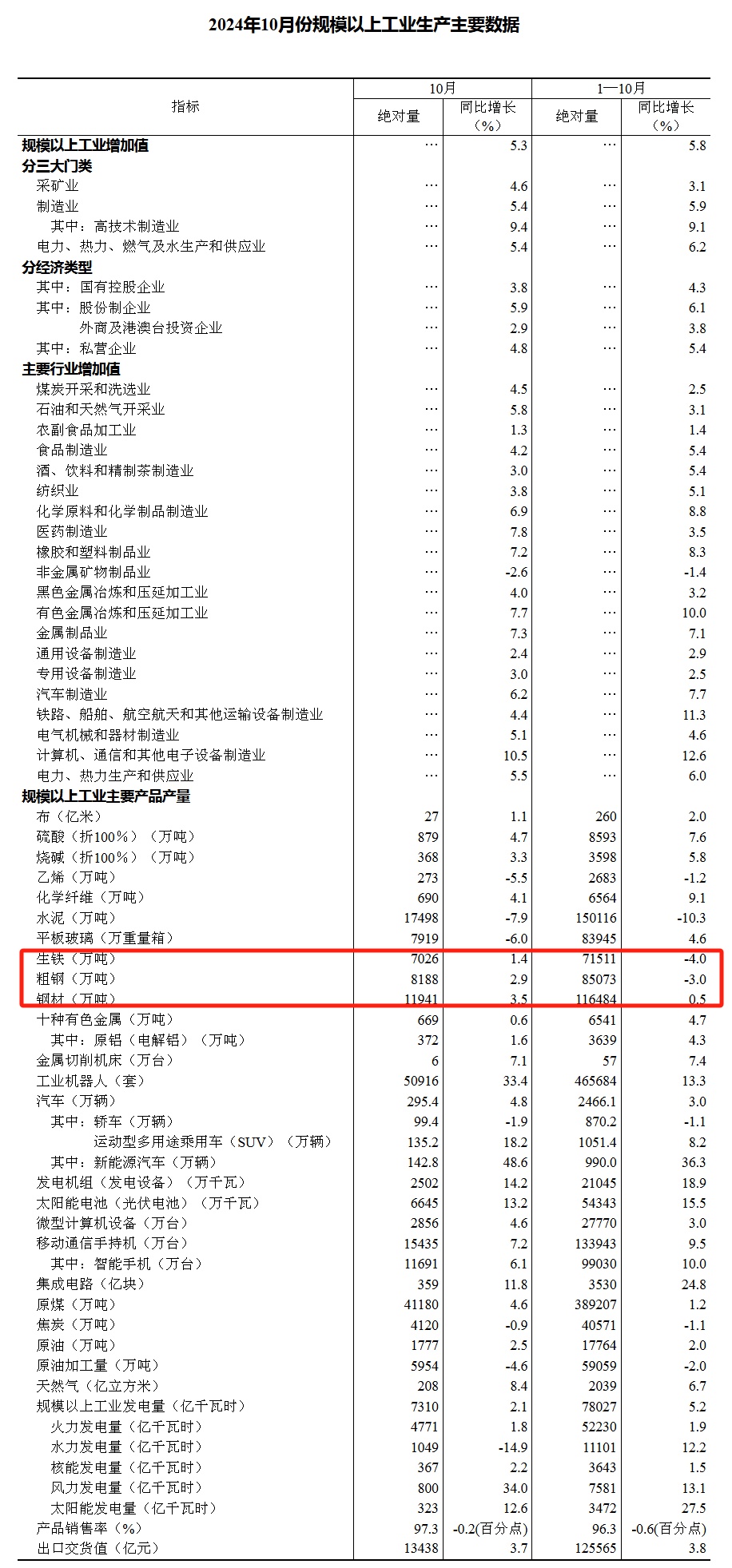 2024年10月份规模以上工业生产主要数据

| 指标 | 10月 绝对量 | 10月 同比增长（%） | 1—10月 绝对量 | 1—10月 同比增长（%） |
|---|---|---|---|---|
| 规模以上工业增加值 | … | 5.3 | … | 5.8 |
| 分三大门类 | | | | |
| 采矿业 | … | 4.6 | … | 3.1 |
| 制造业 | … | 5.4 | … | 5.9 |
| 其中：高技术制造业 | … | 9.4 | … | 9.1 |
| 电力、热力、燃气及水生产和供应业 | … | 5.4 | … | 6.2 |
| 分经济类型 | | | | |
| 其中：国有控股企业 | … | 3.8 | … | 4.3 |
| 其中：股份制企业 | … | 5.9 | … | 6.1 |
| 外商及港澳台投资企业 | … | 2.9 | … | 3.8 |
| 其中：私营企业 | … | 4.8 | … | 5.4 |
| 主要行业增加值 | | | | |
| 煤炭开采和洗选业 | … | 4.5 | … | 2.5 |
| 石油和天然气开采业 | … | 5.8 | … | 3.1 |
| 农副食品加工业 | … | 1.3 | … | 1.4 |
| 食品制造业 | … | 4.2 | … | 5.4 |
| 酒、饮料和精制茶制造业 | … | 3.0 | … | 5.4 |
| 纺织业 | … | 3.8 | … | 5.1 |
| 化学原料和化学制品制造业 | … | 6.9 | … | 8.8 |
| 医药制造业 | … | 7.8 | … | 3.5 |
| 橡胶和塑料制品业 | … | 7.2 | … | 8.3 |
| 非金属矿物制品业 | … | -2.6 | … | -1.4 |
| 黑色金属冶炼和压延加工业 | … | 4.0 | … | 3.2 |
| 有色金属冶炼和压延加工业 | … | 7.7 | … | 10.0 |
| 金属制品业 | … | 7.3 | … | 7.1 |
| 通用设备制造业 | … | 2.4 | … | 2.9 |
| 专用设备制造业 | … | 3.0 | … | 2.5 |
| 汽车制造业 | … | 6.2 | … | 7.7 |
| 铁路、船舶、航空航天和其他运输设备制造业 | … | 4.4 | … | 11.3 |
| 电气机械和器材制造业 | … | 5.1 | … | 4.6 |
| 计算机、通信和其他电子设备制造业 | … | 10.5 | … | 12.6 |
| 电力、热力生产和供应业 | … | 5.5 | … | 6.0 |
| 规模以上工业主要产品产量 | | | | |
| 布（亿米） | 27 | 1.1 | 260 | 2.0 |
| 硫酸（折100％）（万吨） | 879 | 4.7 | 8593 | 7.6 |
| 烧碱（折100％）（万吨） | 368 | 3.3 | 3598 | 5.8 |
| 乙烯（万吨） | 273 | -5.5 | 2683 | -1.2 |
| 化学纤维（万吨） | 690 | 4.1 | 6564 | 9.1 |
| 水泥（万吨） | 17498 | -7.9 | 150116 | -10.3 |
| 平板玻璃（万重量箱） | 7919 | -6.0 | 83945 | 4.6 |
| 生铁（万吨） | 7026 | 1.4 | 71511 | -4.0 |
| 粗钢（万吨） | 8188 | 2.9 | 85073 | -3.0 |
| 钢材（万吨） | 11941 | 3.5 | 116484 | 0.5 |
| 十种有色金属（万吨） | 669 | 0.6 | 6541 | 4.7 |
| 其中：原铝（电解铝）（万吨） | 372 | 1.6 | 3639 | 4.3 |
| 金属切削机床（万台） | 6 | 7.1 | 57 | 7.4 |
| 工业机器人（套） | 50916 | 33.4 | 465684 | 13.3 |
| 汽车（万辆） | 295.4 | 4.8 | 2466.1 | 3.0 |
| 其中：轿车（万辆） | 99.4 | -1.9 | 870.2 | -1.1 |
| 运动型多用途乘用车（SUV）（万辆） | 135.2 | 18.2 | 1051.4 | 8.2 |
| 其中：新能源汽车（万辆） | 142.8 | 48.6 | 990.0 | 36.3 |
| 发电机组（发电设备）（万千瓦） | 2502 | 14.2 | 21045 | 18.9 |
| 太阳能电池（光伏电池）（万千瓦） | 6645 | 13.2 | 54343 | 15.5 |
| 微型计算机设备（万台） | 2856 | 4.6 | 27770 | 3.0 |
| 移动通信手持机（万台） | 15435 | 7.2 | 133943 | 9.5 |
| 其中：智能手机（万台） | 11691 | 6.1 | 99030 | 10.0 |
| 集成电路（亿块） | 359 | 11.8 | 3530 | 24.8 |
| 原煤（万吨） | 41180 | 4.6 | 389207 | 1.2 |
| 焦炭（万吨） | 4120 | -0.9 | 40571 | -1.1 |
| 原油（万吨） | 1777 | 2.5 | 17764 | 2.0 |
| 原油加工量（万吨） | 5954 | -4.6 | 59059 | -2.0 |
| 天然气（亿立方米） | 208 | 8.4 | 2039 | 6.7 |
| 规模以上工业发电量（亿千瓦时） | 7310 | 2.1 | 78027 | 5.2 |
| 火力发电量（亿千瓦时） | 4771 | 1.8 | 52230 | 1.9 |
| 水力发电量（亿千瓦时） | 1049 | -14.9 | 11101 | 12.2 |
| 核能发电量（亿千瓦时） | 367 | 2.2 | 3643 | 1.5 |
| 风力发电量（亿千瓦时） | 800 | 34.0 | 7581 | 13.1 |
| 太阳能发电量（亿千瓦时） | 323 | 12.6 | 3472 | 27.5 |
| 产品销售率（%） | 97.3 | -0.2(百分点) | 96.3 | -0.6(百分点) |
| 出口交货值（亿元） | 13438 | 3.7 | 125565 | 3.8 |